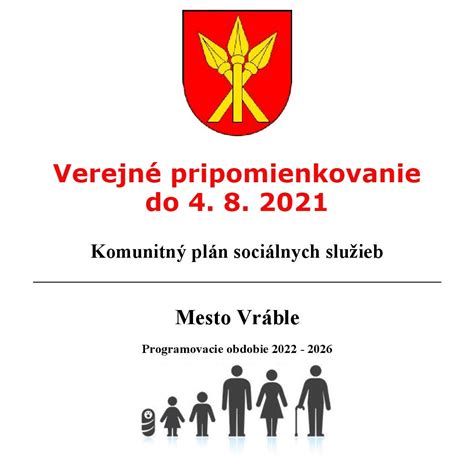 Verejné pripomienkovanie
do 4. 8. 2021

Komunitný plán sociálnych služieb

Mesto Vráble

Programovacie obdobie 2022 - 2026